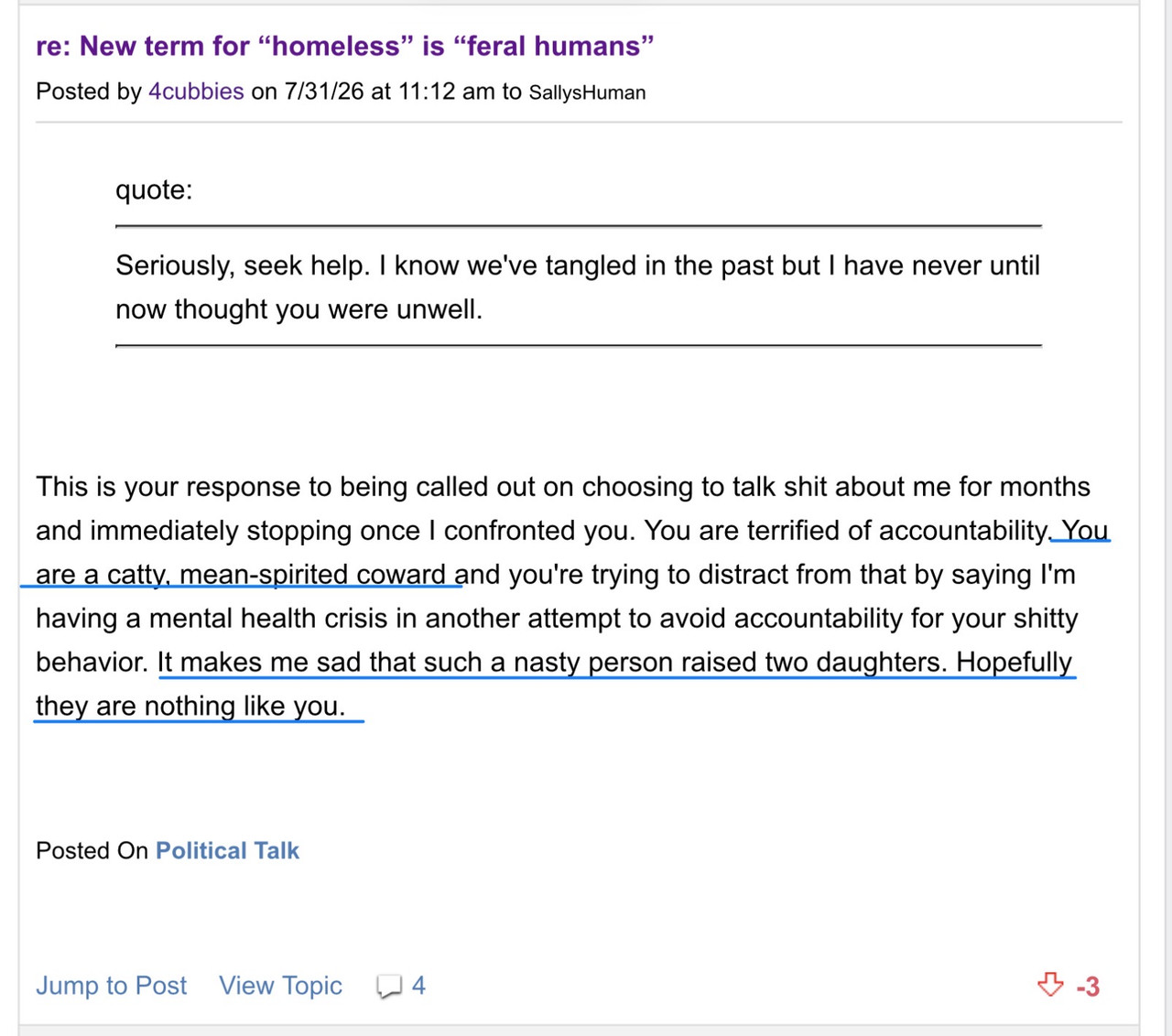 re: New term for “homeless” is “feral humans”

Posted by 4cubbies on 7/31/26 at 11:12 am to SallysHuman

quote:

Seriously, seek help. I know we've tangled in the past but I have never until now thought you were unwell.

This is your response to being called out on choosing to talk shit about me for months and immediately stopping once I confronted you. You are terrified of accountability. You are a catty, mean-spirited coward and you're trying to distract from that by saying I'm having a mental health crisis in another attempt to avoid accountability for your shitty behavior. It makes me sad that such a nasty person raised two daughters. Hopefully they are nothing like you.

Posted On Political Talk

Jump to Post View Topic 4 -3